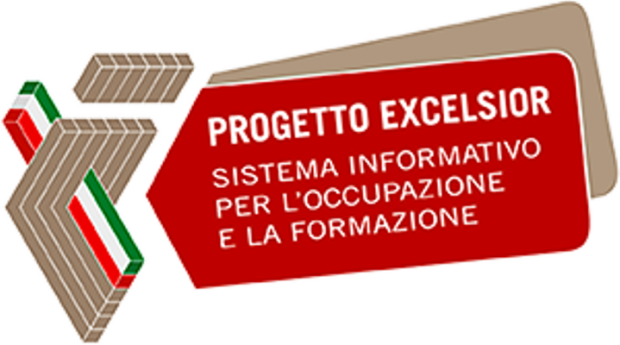 PROGETTO EXCELSIOR
SISTEMA INFORMATIVO PER L'OCCUPAZIONE E LA FORMAZIONE